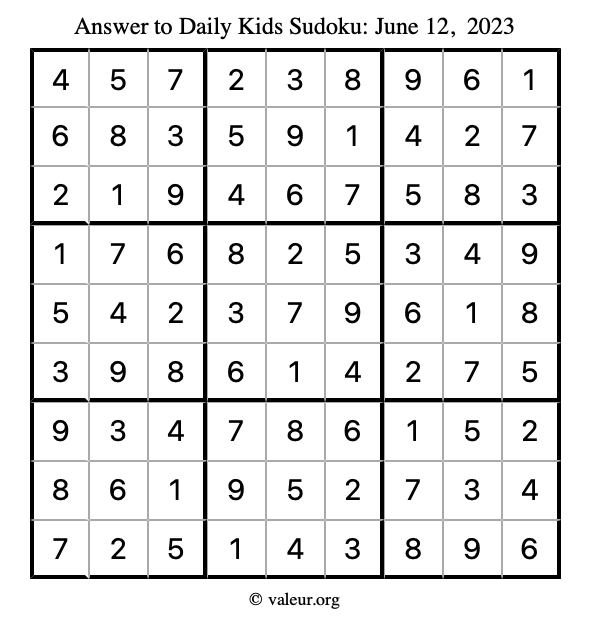 Answer to Daily Kids Sudoku: June 12, 2023

| | | | | | | | | |
|---|---|---|---|---|---|---|---|---|
| 4 | 5 | 7 | 2 | 3 | 8 | 9 | 6 | 1 |
| 6 | 8 | 3 | 5 | 9 | 1 | 4 | 2 | 7 |
| 2 | 1 | 9 | 4 | 6 | 7 | 5 | 8 | 3 |
| 1 | 7 | 6 | 8 | 2 | 5 | 3 | 4 | 9 |
| 5 | 4 | 2 | 3 | 7 | 9 | 6 | 1 | 8 |
| 3 | 9 | 8 | 6 | 1 | 4 | 2 | 7 | 5 |
| 9 | 3 | 4 | 7 | 8 | 6 | 1 | 5 | 2 |
| 8 | 6 | 1 | 9 | 5 | 2 | 7 | 3 | 4 |
| 7 | 2 | 5 | 1 | 4 | 3 | 8 | 9 | 6 |

© valeur.org